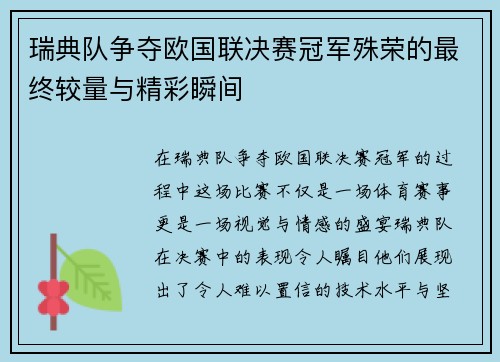 瑞典队争夺欧国联决赛冠军殊荣的最终较量与精彩瞬间

在瑞典队争夺欧国联决赛冠军的过程中这场比赛不仅是一场体育赛事更是一场视觉与情感的盛宴瑞典队在决赛中的表现令人瞩目他们展现出了令人难以置信的技术水平与坚